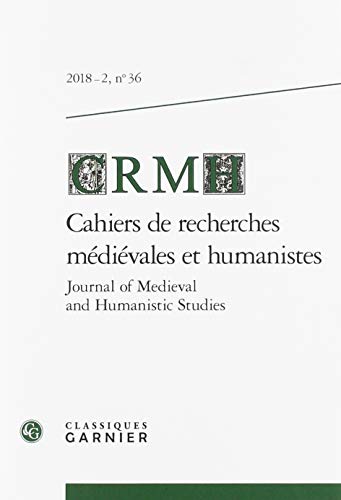 2018 – 2, n° 36

CRMH

Cahiers de recherches médiévales et humanistes

Journal of Medieval and Humanistic Studies

CG

CLASSIQUES
GARNIER